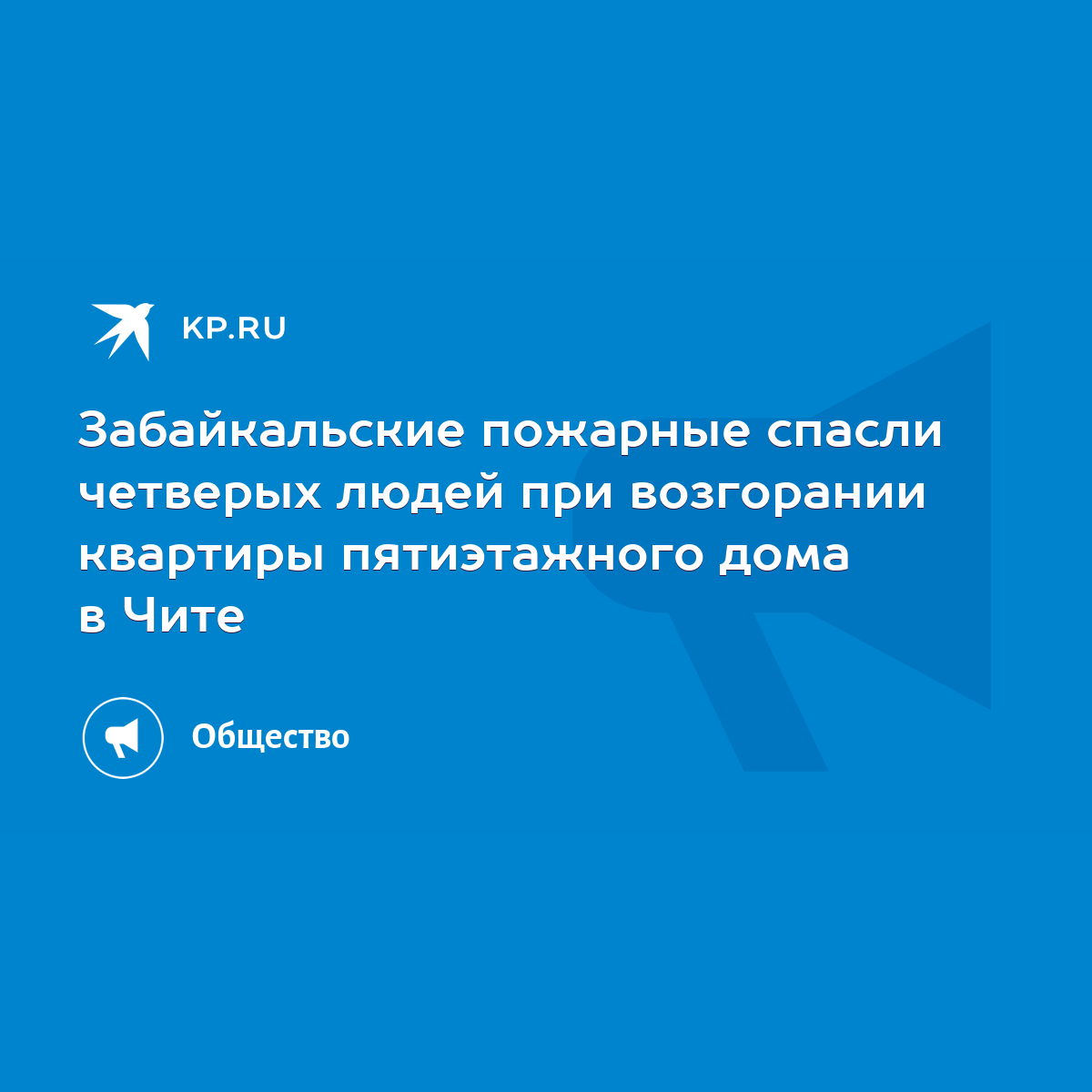 KP.RU

Забайкальские пожарные спасли четверых людей при возгорании квартиры пятиэтажного дома в Чите

Общество